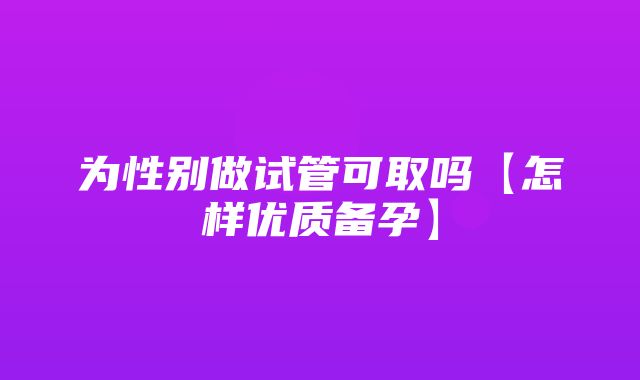 为性别做试管可取吗【怎样优质备孕】